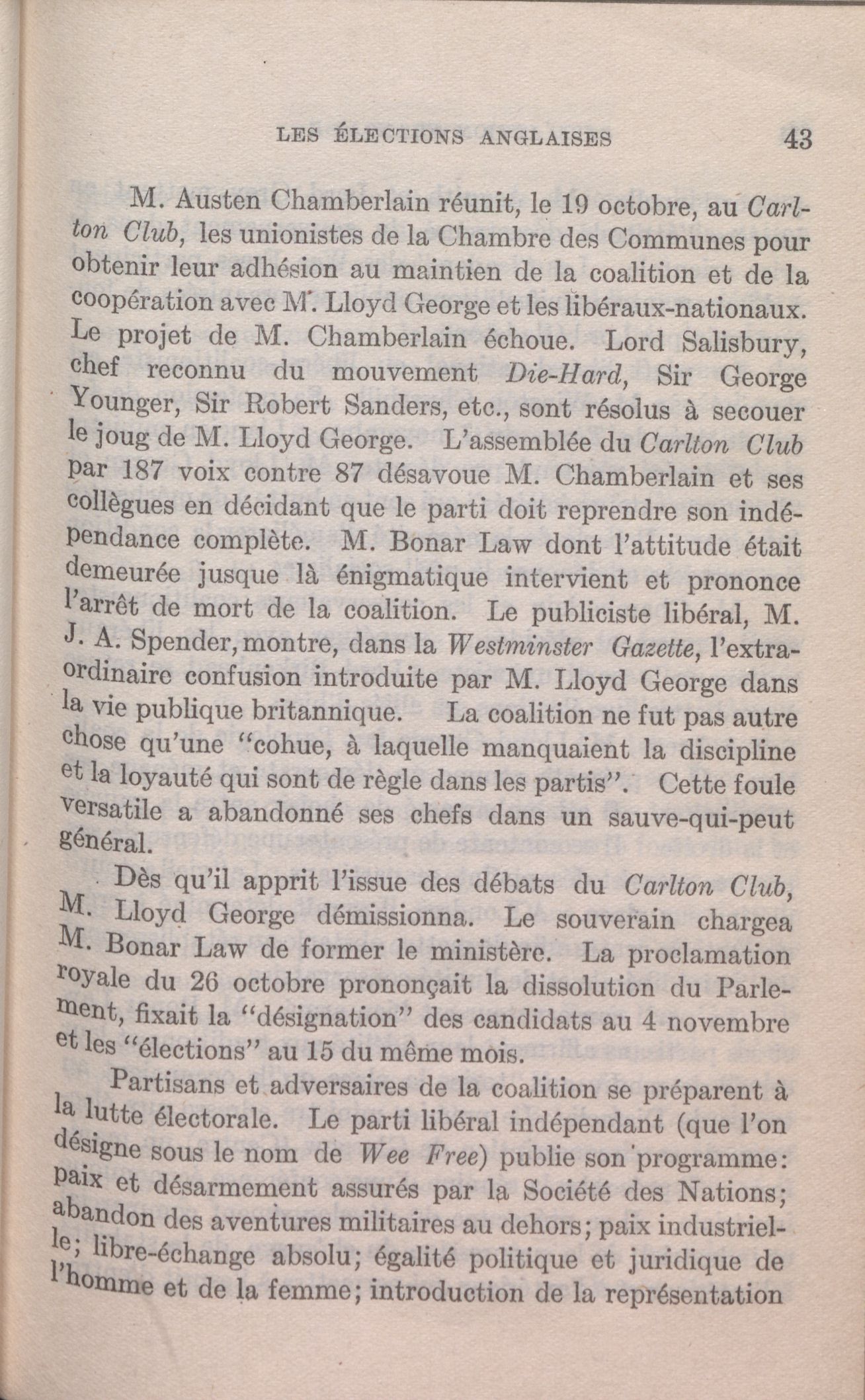 LES ÉLECTIONS ANGLAISES 43

M. Austen Chamberlain réunit, le 19 octobre, au Carlton Club, les unionistes de la Chambre des Communes pour obtenir leur adhésion au maintien de la coalition et de la coopération avec M. Lloyd George et les libéraux-nationaux. Le projet de M. Chamberlain échoue. Lord Salisbury, chef reconnu du mouvement Die-Hard, Sir George Younger, Sir Robert Sanders, etc., sont résolus à secouer le joug de M. Lloyd George. L'assemblée du Carlton Club par 187 voix contre 87 désavoue M. Chamberlain et ses collègues en décidant que le parti doit reprendre son indépendance complète. M. Bonar Law dont l'attitude était demeurée jusque là énigmatique intervient et prononce l'arrêt de mort de la coalition. Le publiciste libéral, M. J. A. Spender, montre, dans la Westminster Gazette, l'extraordinaire confusion introduite par M. Lloyd George dans la vie publique britannique. La coalition ne fut pas autre chose qu'une "cohue, à laquelle manquaient la discipline et la loyauté qui sont de règle dans les partis". Cette foule versatile a abandonné ses chefs dans un sauve-qui-peut général.

Dès qu'il apprit l'issue des débats du Carlton Club, M. Lloyd George démissionna. Le souverain chargea M. Bonar Law de former le ministère. La proclamation royale du 26 octobre prononçait la dissolution du Parlement, fixait la "désignation" des candidats au 4 novembre et les "élections" au 15 du même mois.

Partisans et adversaires de la coalition se préparent à la lutte électorale. Le parti libéral indépendant (que l'on désigne sous le nom de Wee Free) publie son programme: paix et désarmement assurés par la Société des Nations; abandon des aventures militaires au dehors; paix industrielle; libre-échange absolu; égalité politique et juridique de l'homme et de la femme; introduction de la représentation